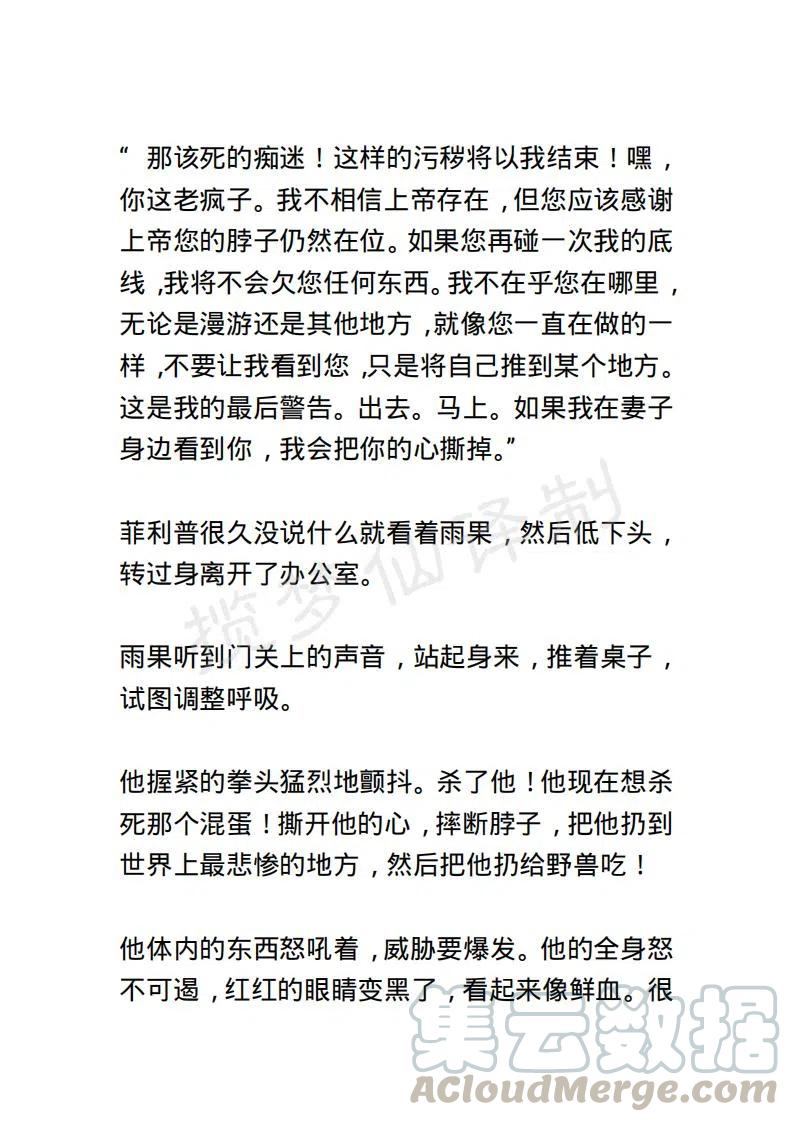 “ 那该死的痴迷！这样的污秽将以我结束！嘿，你这老疯子。我不相信上帝存在，但您应该感谢上帝您的脖子仍然在位。如果您再碰一次我的底线，我将不会欠您任何东西。我不在乎您在哪里，无论是漫游还是其他地方，就像您一直在做的一样，不要让我看到您，只是将自己推到某个地方。这是我的最后警告。出去。马上。如果我在妻子身边看到你，我会把你的心撕掉。”

菲利普很久没说什么就看着雨果，然后低下头，转过身离开了办公室。

揽梦仙译制

雨果听到门关上的声音，站起身来，推着桌子，试图调整呼吸。

他握紧的拳头猛烈地颤抖。杀了他！他现在想杀死那个混蛋！撕开他的心，摔断脖子，把他扔到世界上最悲惨的地方，然后把他扔给野兽吃！

他体内的东西怒吼着，威胁要爆发。他的全身怒不可遏，红红的眼睛变黑了，看起来像鲜血。很

集云数据
ACloudMerge.com